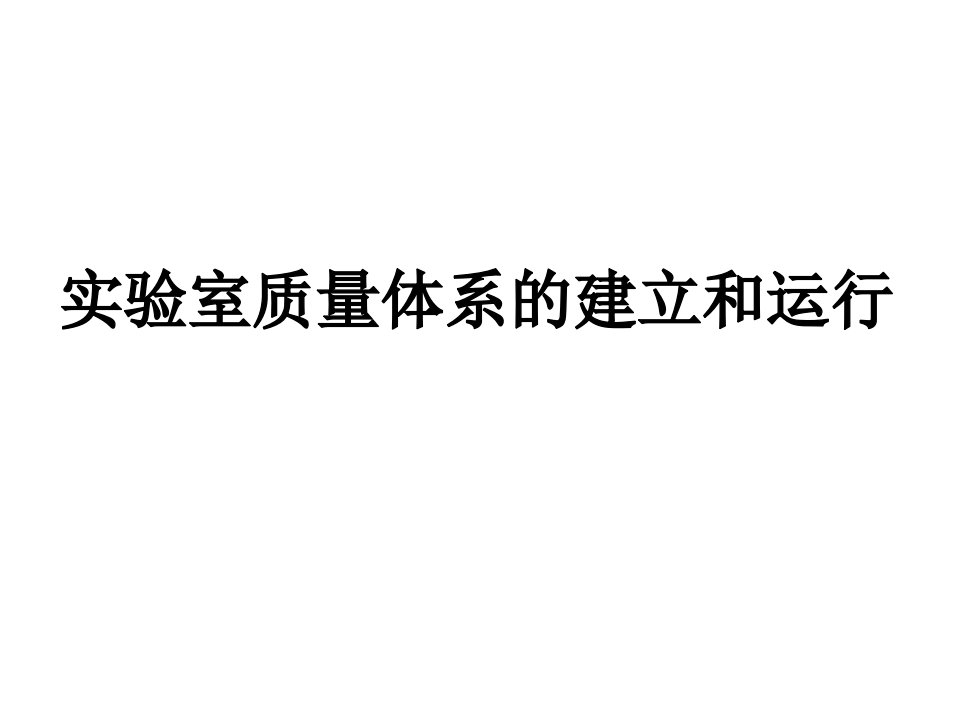 实验室质量体系的建立和运行